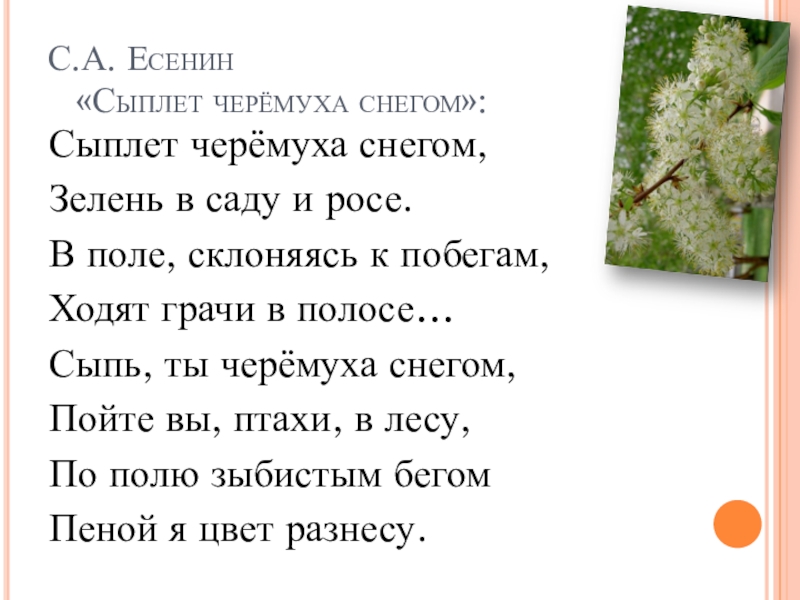 С.А. Есенин
«Сыплет черёмуха снегом»:

Сыплет черёмуха снегом,
Зелень в саду и росе.
В поле, склоняясь к побегам,
Ходят грачи в полосе…
Сыпь, ты черёмуха снегом,
Пойте вы, птахи, в лесу,
По полю зыбистым бегом
Пеной я цвет разнесу.